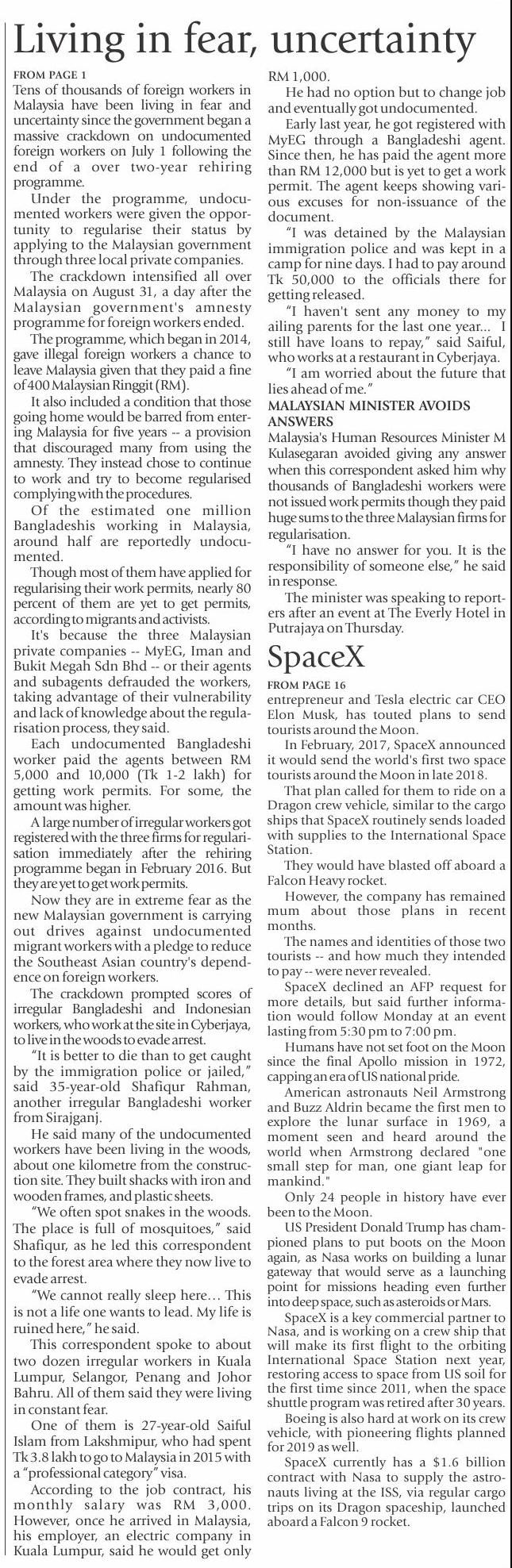 Living in fear, uncertainty

FROM PAGE 1

Tens of thousands of foreign workers in Malaysia have been living in fear and uncertainty since the government began a massive crackdown on undocumented foreign workers on July 1 following the end of a over two-year rehiring programme.

Under the programme, undocumented workers were given the opportunity to regularise their status by applying to the Malaysian government through three local private companies.

The crackdown intensified all over Malaysia on August 31, a day after the Malaysian government's amnesty programme for foreign workers ended.

The programme, which began in 2014, gave illegal foreign workers a chance to leave Malaysia given that they paid a fine of 400 Malaysian Ringgit (RM).

It also included a condition that those going home would be barred from entering Malaysia for five years -- a provision that discouraged many from using the amnesty. They instead chose to continue to work and try to become regularised complying with the procedures.

Of the estimated one million Bangladeshis working in Malaysia, around half are reportedly undocumented.

Though most of them have applied for regularising their work permits, nearly 80 percent of them are yet to get permits, according to migrants and activists.

It's because the three Malaysian private companies -- MyEG, Iman and Bukit Megah Sdn Bhd -- or their agents and subagents defrauded the workers, taking advantage of their vulnerability and lack of knowledge about the regularisation process, they said.

Each undocumented Bangladeshi worker paid the agents between RM 5,000 and 10,000 (Tk 1-2 lakh) for getting work permits. For some, the amount was higher.

A large number of irregular workers got registered with the three firms for regularisation immediately after the rehiring programme began in February 2016. But they are yet to get work permits.

Now they are in extreme fear as the new Malaysian government is carrying out drives against undocumented migrant workers with a pledge to reduce the Southeast Asian country's dependence on foreign workers.

The crackdown prompted scores of irregular Bangladeshi and Indonesian workers, who work at the site in Cyberjaya, to live in the woods to evade arrest.

"It is better to die than to get caught by the immigration police or jailed," said 35-year-old Shafiqur Rahman, another irregular Bangladeshi worker from Sirajganj.

He said many of the undocumented workers have been living in the woods, about one kilometre from the construction site. They built shacks with iron and wooden frames, and plastic sheets.

"We often spot snakes in the woods. The place is full of mosquitoes," said Shafiqur, as he led this correspondent to the forest area where they now live to evade arrest.

"We cannot really sleep here… This is not a life one wants to lead. My life is ruined here," he said.

This correspondent spoke to about two dozen irregular workers in Kuala Lumpur, Selangor, Penang and Johor Bahru. All of them said they were living in constant fear.

One of them is 27-year-old Saiful Islam from Lakshmipur, who had spent Tk 3.8 lakh to go to Malaysia in 2015 with a "professional category" visa.

According to the job contract, his monthly salary was RM 3,000. However, once he arrived in Malaysia, his employer, an electric company in Kuala Lumpur, said he would get only RM 1,000.

He had no option but to change job and eventually got undocumented.

Early last year, he got registered with MyEG through a Bangladeshi agent. Since then, he has paid the agent more than RM 12,000 but is yet to get a work permit. The agent keeps showing various excuses for non-issuance of the document.

"I was detained by the Malaysian immigration police and was kept in a camp for nine days. I had to pay around Tk 50,000 to the officials there for getting released.

"I haven't sent any money to my ailing parents for the last one year... I still have loans to repay," said Saiful, who works at a restaurant in Cyberjaya.

"I am worried about the future that lies ahead of me."

MALAYSIAN MINISTER AVOIDS ANSWERS

Malaysia's Human Resources Minister M Kulasegaran avoided giving any answer when this correspondent asked him why thousands of Bangladeshi workers were not issued work permits though they paid huge sums to the three Malaysian firms for regularisation.

"I have no answer for you. It is the responsibility of someone else," he said in response.

The minister was speaking to reporters after an event at The Everly Hotel in Putrajaya on Thursday.

SpaceX

FROM PAGE 16

entrepreneur and Tesla electric car CEO Elon Musk, has touted plans to send tourists around the Moon.

In February, 2017, SpaceX announced it would send the world's first two space tourists around the Moon in late 2018.

That plan called for them to ride on a Dragon crew vehicle, similar to the cargo ships that SpaceX routinely sends loaded with supplies to the International Space Station.

They would have blasted off aboard a Falcon Heavy rocket.

However, the company has remained mum about those plans in recent months.

The names and identities of those two tourists -- and how much they intended to pay -- were never revealed.

SpaceX declined an AFP request for more details, but said further information would follow Monday at an event lasting from 5:30 pm to 7:00 pm.

Humans have not set foot on the Moon since the final Apollo mission in 1972, capping an era of US national pride.

American astronauts Neil Armstrong and Buzz Aldrin became the first men to explore the lunar surface in 1969, a moment seen and heard around the world when Armstrong declared "one small step for man, one giant leap for mankind."

Only 24 people in history have ever been to the Moon.

US President Donald Trump has championed plans to put boots on the Moon again, as Nasa works on building a lunar gateway that would serve as a launching point for missions heading even further into deep space, such as asteroids or Mars.

SpaceX is a key commercial partner to Nasa, and is working on a crew ship that will make its first flight to the orbiting International Space Station next year, restoring access to space from US soil for the first time since 2011, when the space shuttle program was retired after 30 years.

Boeing is also hard at work on its crew vehicle, with pioneering flights planned for 2019 as well.

SpaceX currently has a $1.6 billion contract with Nasa to supply the astronauts living at the ISS, via regular cargo trips on its Dragon spaceship, launched aboard a Falcon 9 rocket.